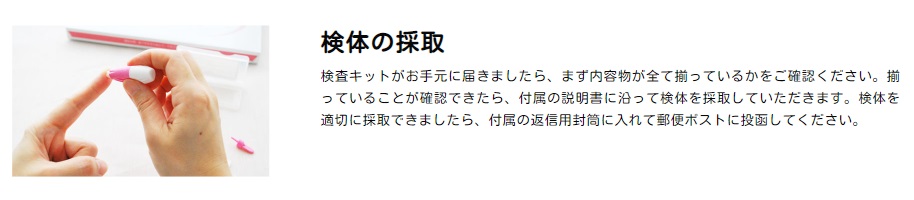 検体の採取

検査キットがお手元に届きましたら、まず内容物が全て揃っているかをご確認ください。揃っていることが確認できたら、付属の説明書に沿って検体を採取していただきます。検体を適切に採取できましたら、付属の返信用封筒に入れて郵便ポストに投函してください。